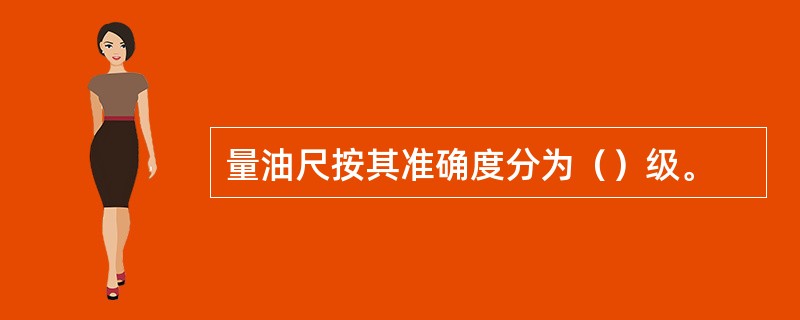 量油尺按其准确度分为（）级。